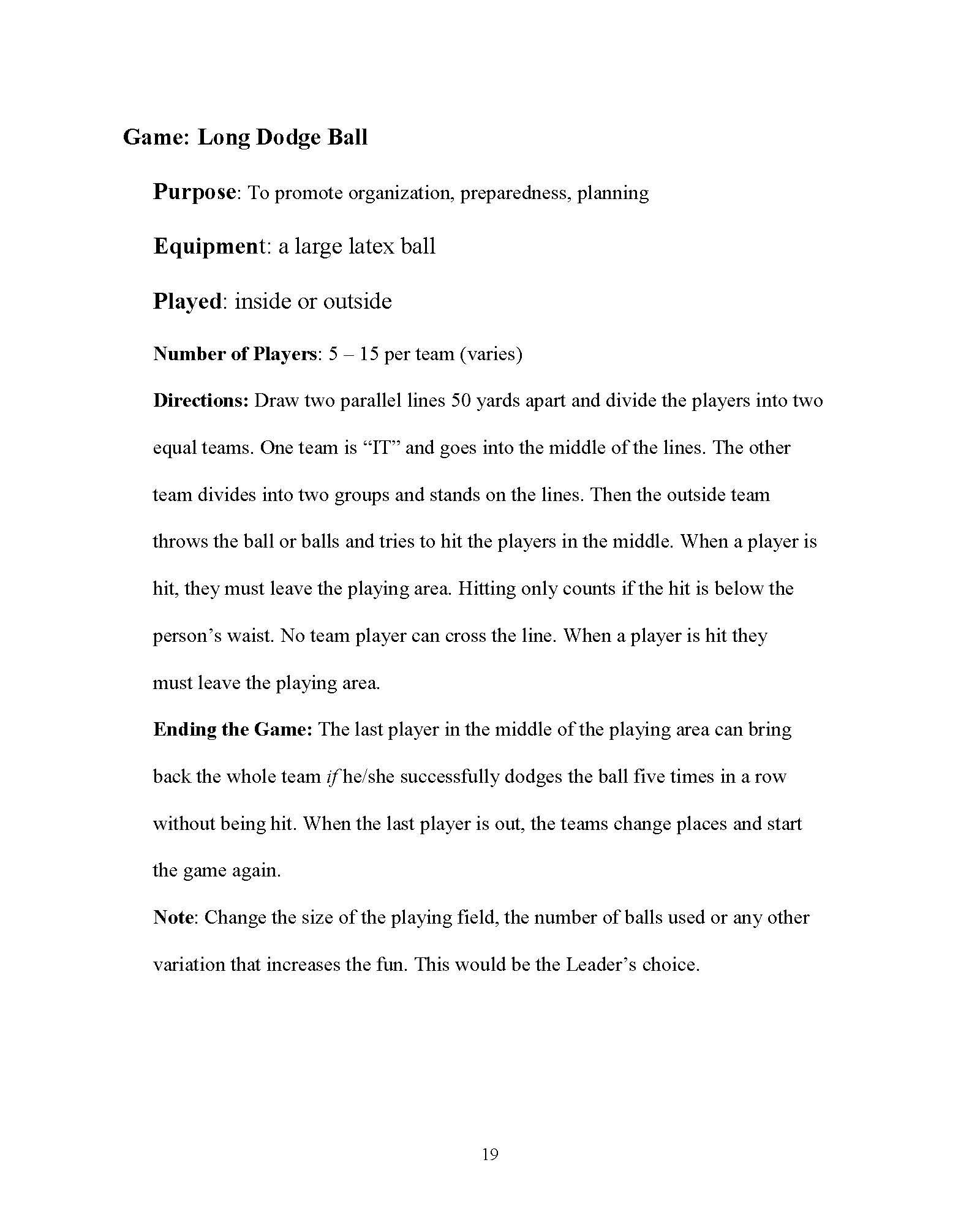 Game: Long Dodge Ball

Purpose: To promote organization, preparedness, planning

Equipment: a large latex ball

Played: inside or outside

Number of Players: 5 – 15 per team (varies)

Directions: Draw two parallel lines 50 yards apart and divide the players into two equal teams. One team is "IT" and goes into the middle of the lines. The other team divides into two groups and stands on the lines. Then the outside team throws the ball or balls and tries to hit the players in the middle. When a player is hit, they must leave the playing area. Hitting only counts if the hit is below the person's waist. No team player can cross the line. When a player is hit they must leave the playing area.

Ending the Game: The last player in the middle of the playing area can bring back the whole team if he/she successfully dodges the ball five times in a row without being hit. When the last player is out, the teams change places and start the game again.

Note: Change the size of the playing field, the number of balls used or any other variation that increases the fun. This would be the Leader's choice.

19